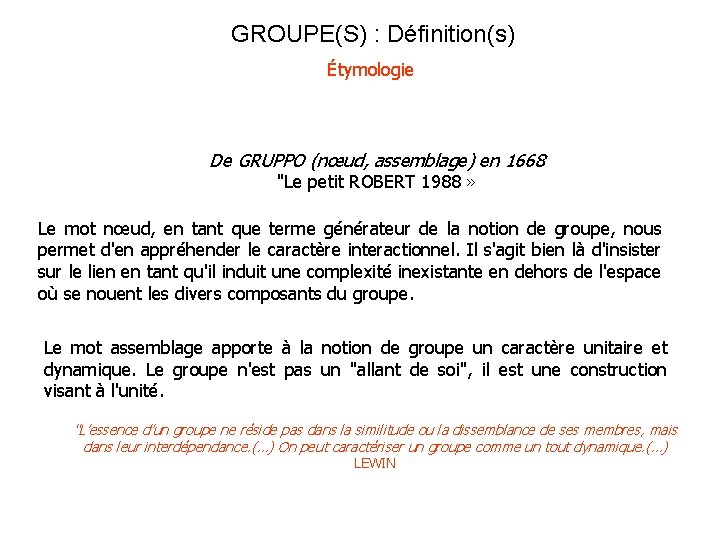 GROUPE(S) : Définition(s)

Étymologie

De GRUPPO (nœud, assemblage) en 1668
"Le petit ROBERT 1988 »

Le mot nœud, en tant que terme générateur de la notion de groupe, nous permet d'en appréhender le caractère interactionnel. Il s'agit bien là d'insister sur le lien en tant qu'il induit une complexité inexistante en dehors de l'espace où se nouent les divers composants du groupe.

Le mot assemblage apporte à la notion de groupe un caractère unitaire et dynamique. Le groupe n'est pas un "allant de soi", il est une construction visant à l'unité.

"L'essence d'un groupe ne réside pas dans la similitude ou la dissemblance de ses membres, mais dans leur interdépendance.(...) On peut caractériser un groupe comme un tout dynamique.(...)
LEWIN